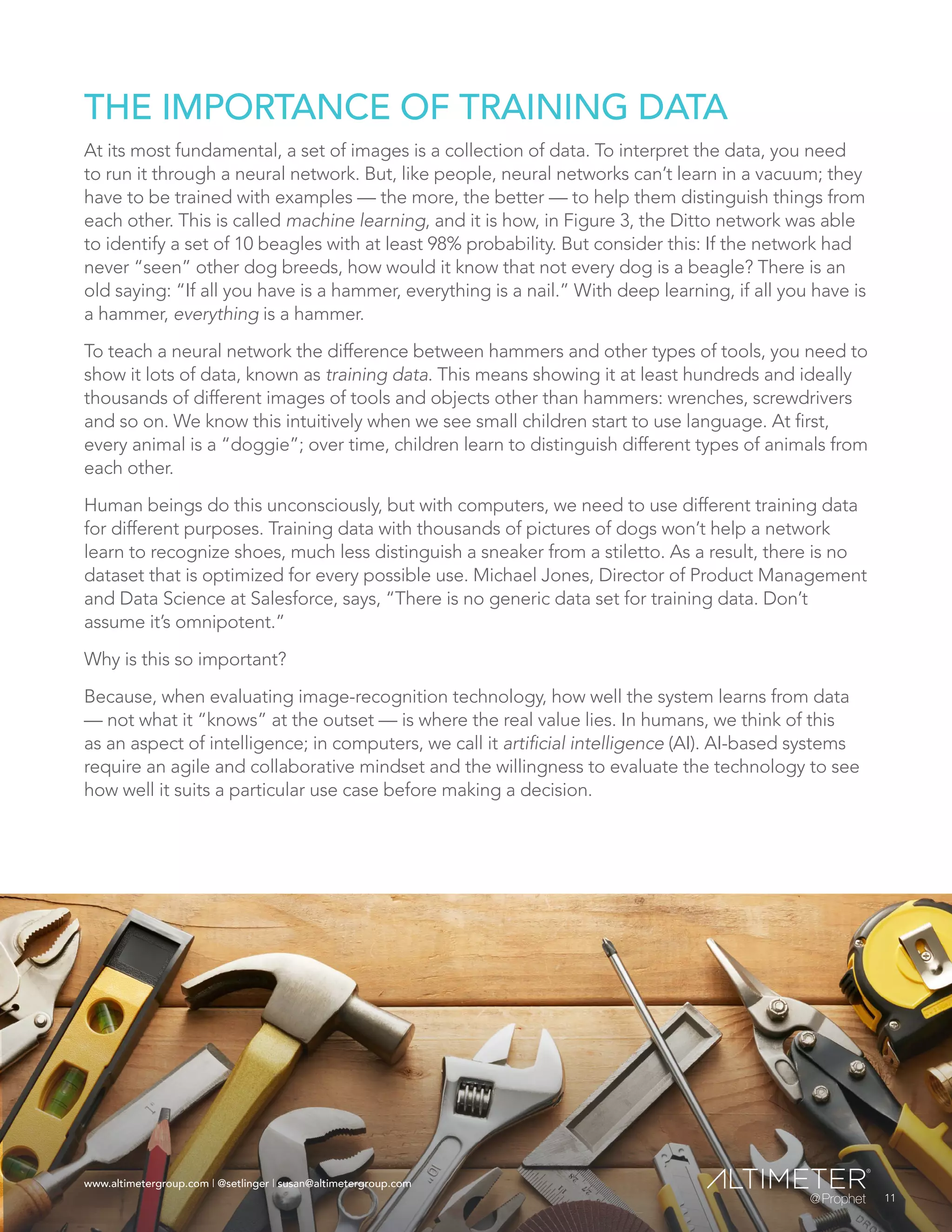 THE IMPORTANCE OF TRAINING DATA

At its most fundamental, a set of images is a collection of data. To interpret the data, you need to run it through a neural network. But, like people, neural networks can't learn in a vacuum; they have to be trained with examples — the more, the better — to help them distinguish things from each other. This is called machine learning, and it is how, in Figure 3, the Ditto network was able to identify a set of 10 beagles with at least 98% probability. But consider this: If the network had never "seen" other dog breeds, how would it know that not every dog is a beagle? There is an old saying: "If all you have is a hammer, everything is a nail." With deep learning, if all you have is a hammer, everything is a hammer.

To teach a neural network the difference between hammers and other types of tools, you need to show it lots of data, known as training data. This means showing it at least hundreds and ideally thousands of different images of tools and objects other than hammers: wrenches, screwdrivers and so on. We know this intuitively when we see small children start to use language. At first, every animal is a "doggie"; over time, children learn to distinguish different types of animals from each other.

Human beings do this unconsciously, but with computers, we need to use different training data for different purposes. Training data with thousands of pictures of dogs won't help a network learn to recognize shoes, much less distinguish a sneaker from a stiletto. As a result, there is no dataset that is optimized for every possible use. Michael Jones, Director of Product Management and Data Science at Salesforce, says, "There is no generic data set for training data. Don't assume it's omnipotent."

Why is this so important?

Because, when evaluating image-recognition technology, how well the system learns from data — not what it "knows" at the outset — is where the real value lies. In humans, we think of this as an aspect of intelligence; in computers, we call it artificial intelligence (AI). AI-based systems require an agile and collaborative mindset and the willingness to evaluate the technology to see how well it suits a particular use case before making a decision.

www.altimetergroup.com | @setlinger | susan@altimetergroup.com

ALTIMETER®
@Prophet

11